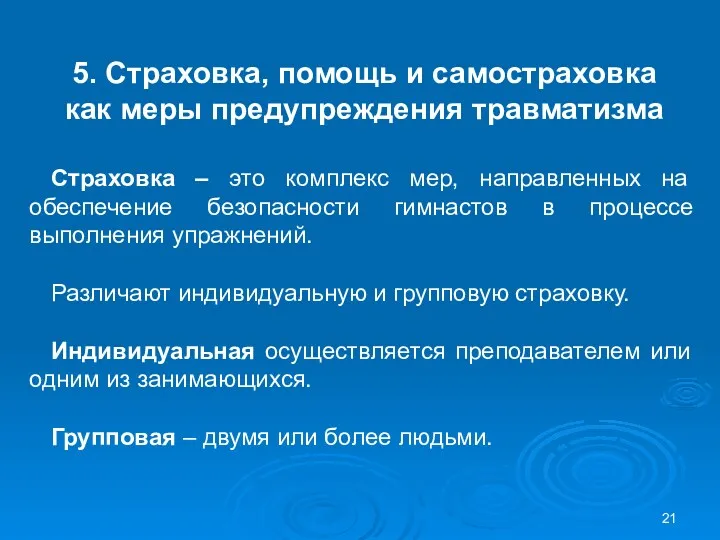 5. Страховка, помощь и самостраховка как меры предупреждения травматизма

Страховка – это комплекс мер, направленных на обеспечение безопасности гимнастов в процессе выполнения упражнений.

Различают индивидуальную и групповую страховку.

Индивидуальная осуществляется преподавателем или одним из занимающихся.

Групповая – двумя или более людьми.

21